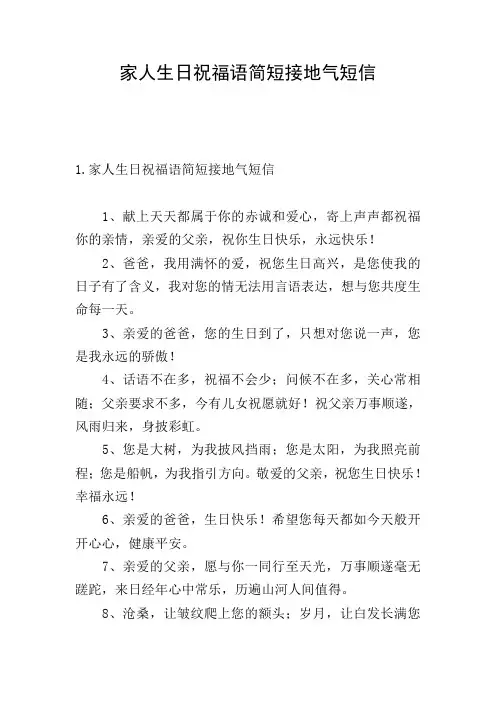 家人生日祝福语简短接地气短信

1.家人生日祝福语简短接地气短信

1、献上天天都属于你的赤诚和爱心，寄上声声都祝福你的亲情，亲爱的父亲，祝你生日快乐，永远快乐！

2、爸爸，我用满怀的爱，祝您生日高兴，是您使我的日子有了含义，我对您的情无法用言语表达，想与您共度生命每一天。

3、亲爱的爸爸，您的生日到了，只想对您说一声，您是我永远的骄傲！

4、话语不在多，祝福不会少；问候不在多，关心常相随；父亲要求不多，今有儿女祝愿就好！祝父亲万事顺遂，风雨归来，身披彩虹。

5、您是大树，为我披风挡雨；您是太阳，为我照亮前程；您是船帆，为我指引方向。敬爱的父亲，祝您生日快乐！幸福永远！

6、亲爱的爸爸，生日快乐！希望您每天都如今天般开开心心，健康平安。

7、亲爱的父亲，愿与你一同行至天光，万事顺遂毫无蹉跎，来日经年心中常乐，历遍山河人间值得。

8、沧桑，让皱纹爬上您的额头；岁月，让白发长满您